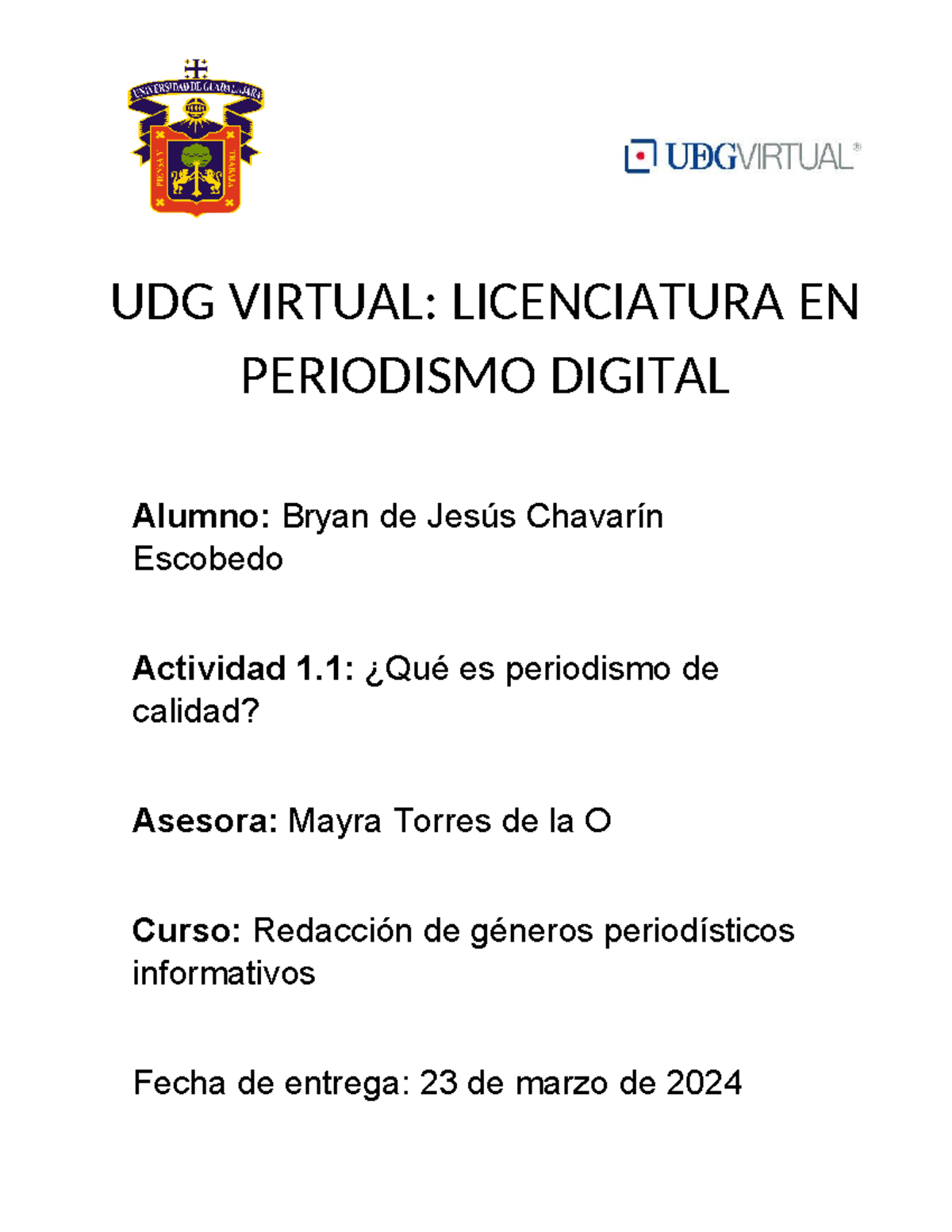 UNIVERSIDAD DE GUADALAJARA
PIENSA Y TRABAJA

UDGVIRTUAL®

UDG VIRTUAL: LICENCIATURA EN PERIODISMO DIGITAL

Alumno: Bryan de Jesús Chavarín Escobedo

Actividad 1.1: ¿Qué es periodismo de calidad?

Asesora: Mayra Torres de la O

Curso: Redacción de géneros periodísticos informativos

Fecha de entrega: 23 de marzo de 2024